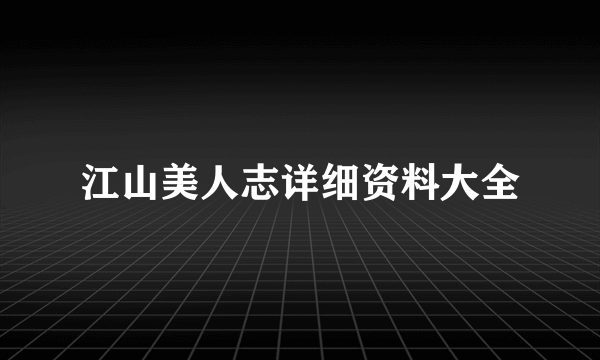 江山美人志详细资料大全